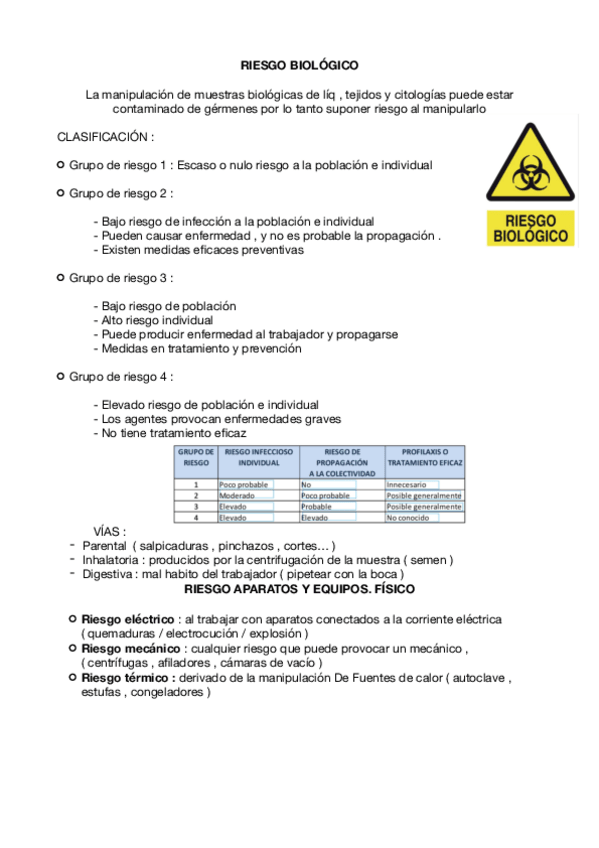 RIESGO BIOLÓGICO

La manipulación de muestras biológicas de líq , tejidos y citologías puede estar contaminado de gérmenes por lo tanto suponer riesgo al manipularlo

CLASIFICACIÓN :

RIESGO BIOLÓGICO

Grupo de riesgo 1 : Escaso o nulo riesgo a la población e individual

Grupo de riesgo 2 :

- Bajo riesgo de infección a la población e individual
- Pueden causar enfermedad , y no es probable la propagación .
- Existen medidas eficaces preventivas

Grupo de riesgo 3 :

- Bajo riesgo de población
- Alto riesgo individual
- Puede producir enfermedad al trabajador y propagarse
- Medidas en tratamiento y prevención

Grupo de riesgo 4 :

- Elevado riesgo de población e individual
- Los agentes provocan enfermedades graves
- No tiene tratamiento eficaz

| GRUPO DE RIESGO | RIESGO INFECCIOSO INDIVIDUAL | RIESGO DE PROPAGACIÓN A LA COLECTIVIDAD | PROFILAXIS O TRATAMIENTO EFICAZ |
|---|---|---|---|
| 1 | Poco probable | No | Innecesario |
| 2 | Moderado | Poco probable | Posible generalmente |
| 3 | Elevado | Probable | Posible generalmente |
| 4 | Elevado | Elevado | No conocido |

VÍAS :
- Parental ( salpicaduras , pinchazos , cortes… )
- Inhalatoria : producidos por la centrifugación de la muestra ( semen )
- Digestiva : mal habito del trabajador ( pipetear con la boca )

RIESGO APARATOS Y EQUIPOS. FÍSICO

Riesgo eléctrico : al trabajar con aparatos conectados a la corriente eléctrica ( quemaduras / electrocución / explosión )
Riesgo mecánico : cualquier riesgo que puede provocar un mecánico , ( centrífugas , afiladores , cámaras de vacío )
Riesgo térmico : derivado de la manipulación De Fuentes de calor ( autoclave , estufas , congeladores )